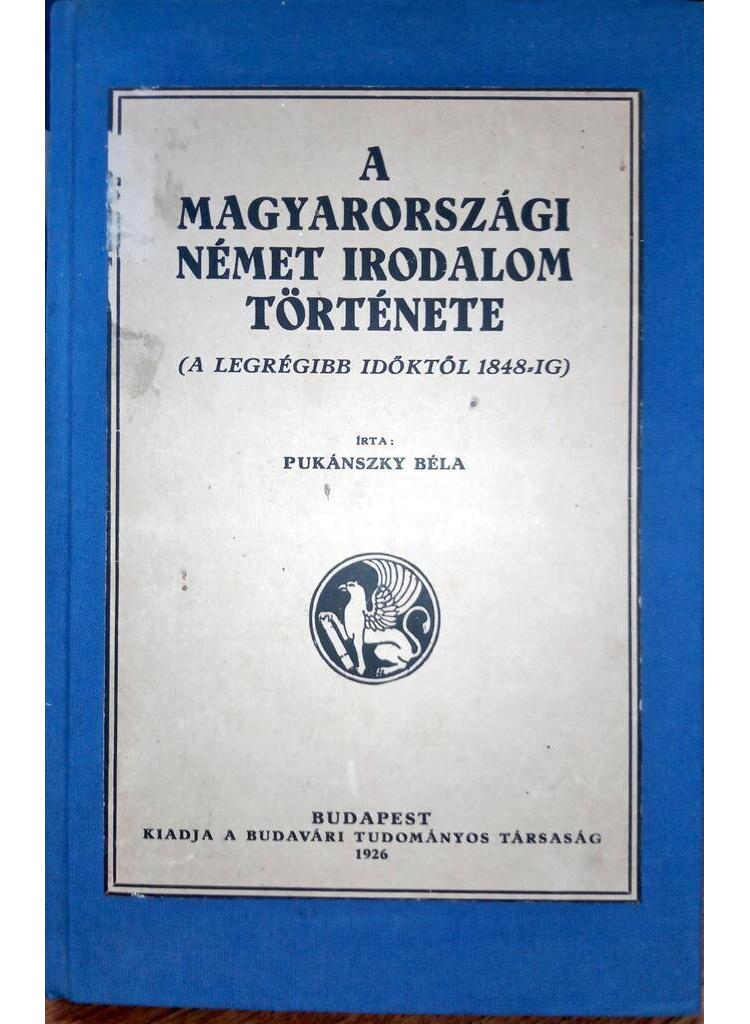 A
MAGYARORSZÁGI
NÉMET IRODALOM
TÖRTÉNETE

(A LEGRÉGIBB IDŐKTŐL 1848-IG)

ÍRTA:
PUKÁNSZKY BÉLA

BUDAPEST
KIADJA A BUDAVÁRI TUDOMÁNYOS TÁRSASÁG
1926